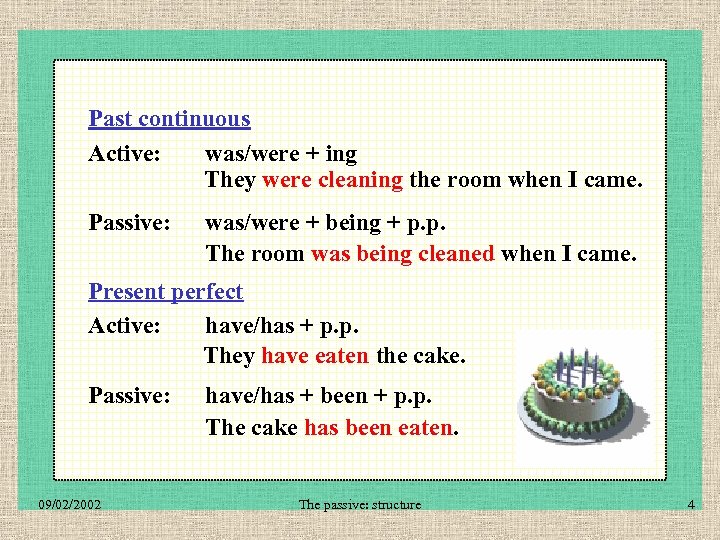 Past continuous

Active: was/were + ing
They were cleaning the room when I came.

Passive: was/were + being + p.p.
The room was being cleaned when I came.

Present perfect

Active: have/has + p.p.
They have eaten the cake.

Passive: have/has + been + p.p.
The cake has been eaten.

09/02/2002 The passive: structure 4